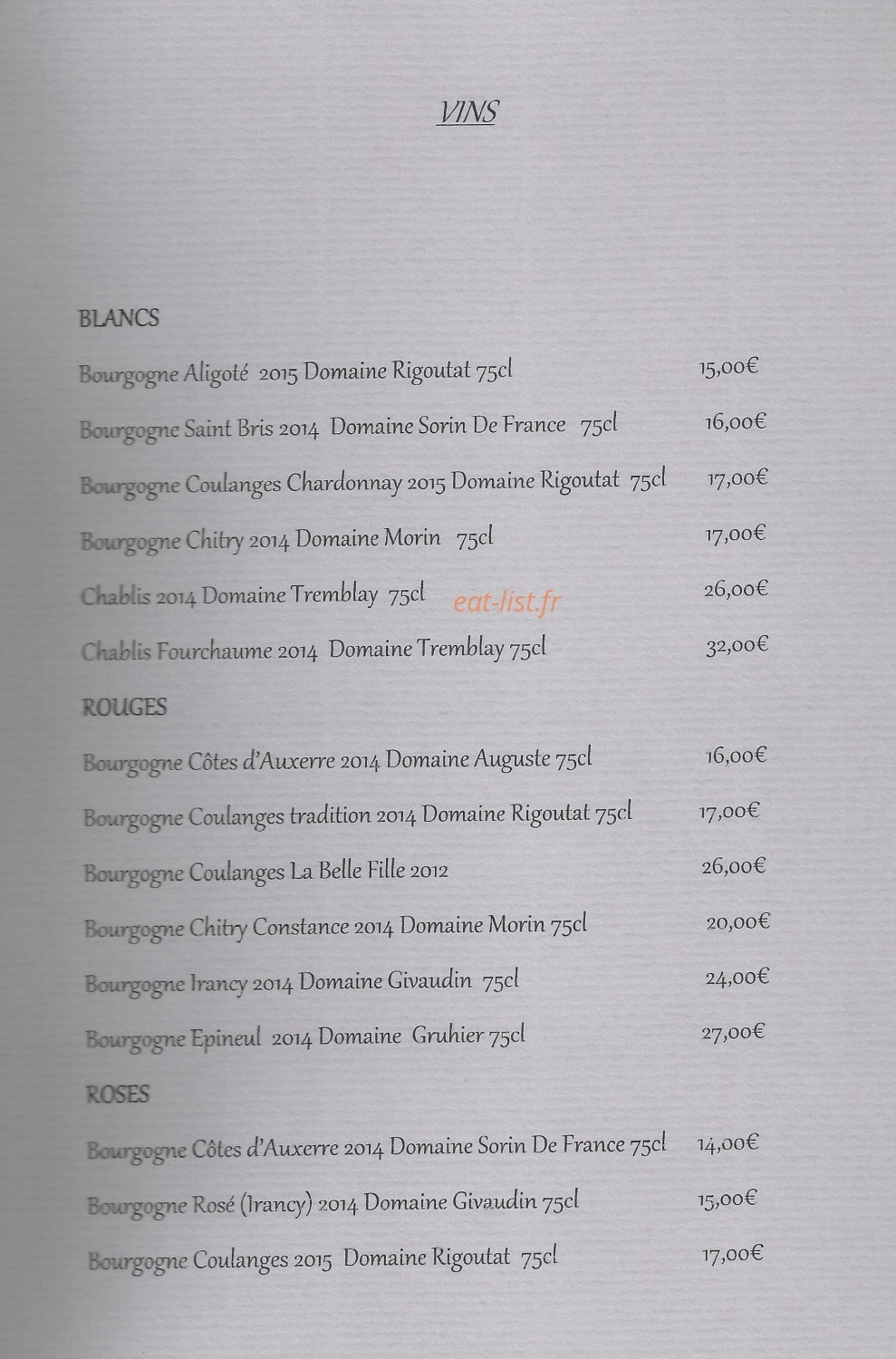 VINS

BLANCS

Bourgogne Aligoté 2015 Domaine Rigoutat 75cl 15,00€

Bourgogne Saint Bris 2014 Domaine Sorin De France 75cl 16,00€

Bourgogne Coulanges Chardonnay 2015 Domaine Rigoutat 75cl 17,00€

Bourgogne Chitry 2014 Domaine Morin 75cl 17,00€

Chablis 2014 Domaine Tremblay 75cl 26,00€

Chablis Fourchaume 2014 Domaine Tremblay 75cl 32,00€

ROUGES

Bourgogne Côtes d'Auxerre 2014 Domaine Auguste 75cl 16,00€

Bourgogne Coulanges tradition 2014 Domaine Rigoutat 75cl 17,00€

Bourgogne Coulanges La Belle Fille 2012 26,00€

Bourgogne Chitry Constance 2014 Domaine Morin 75cl 20,00€

Bourgogne Irancy 2014 Domaine Givaudin 75cl 24,00€

Bourgogne Epineul 2014 Domaine Gruhier 75cl 27,00€

ROSES

Bourgogne Côtes d'Auxerre 2014 Domaine Sorin De France 75cl 14,00€

Bourgogne Rosé (Irancy) 2014 Domaine Givaudin 75cl 15,00€

Bourgogne Coulanges 2015 Domaine Rigoutat 75cl 17,00€

eat-list.fr